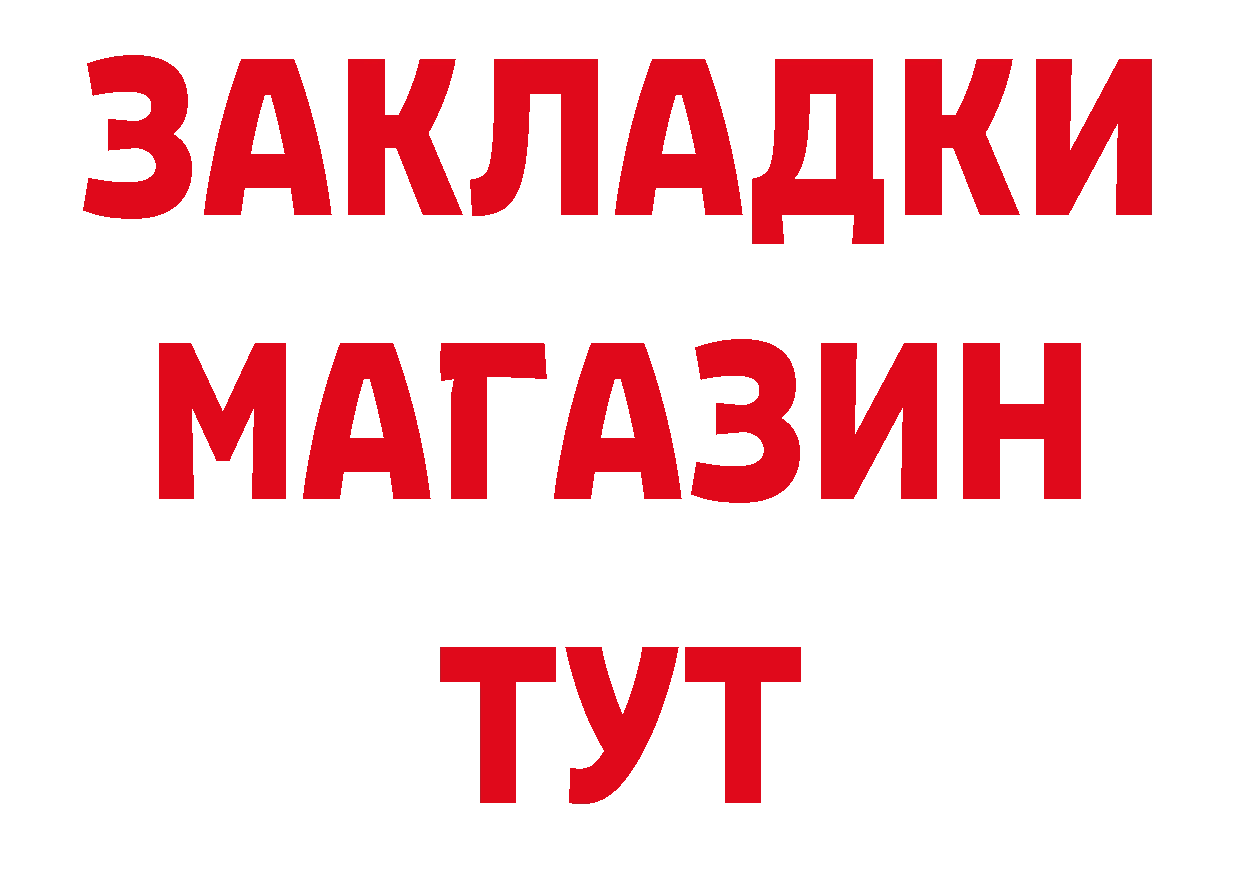 ЗАКЛАДКИ
МАГАЗИН
ТУТ